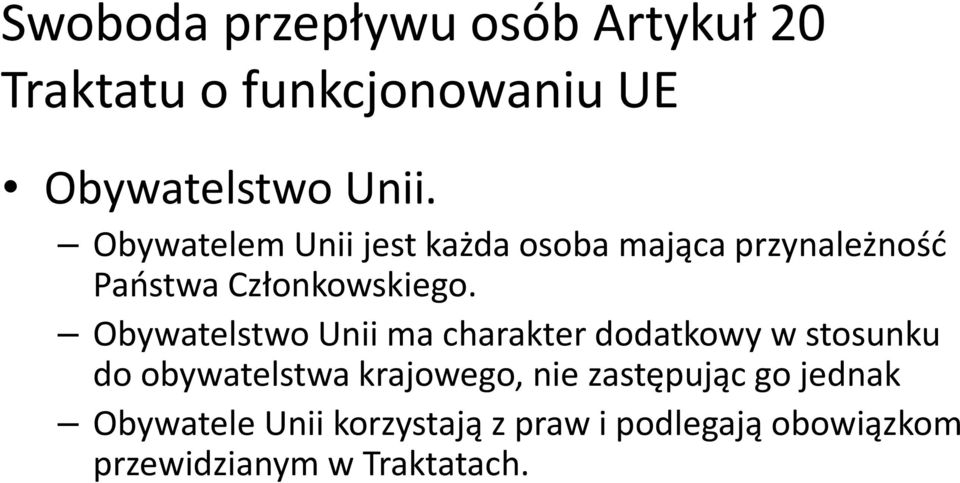 Swoboda przepływu osób Artykuł 20 Traktatu o funkcjonowaniu UE

• Obywatelstwo Unii.
– Obywatelem Unii jest każda osoba mająca przynależność Państwa Członkowskiego.
– Obywatelstwo Unii ma charakter dodatkowy w stosunku do obywatelstwa krajowego, nie zastępując go jednak
– Obywatele Unii korzystają z praw i podlegają obowiązkom przewidzianym w Traktatach.